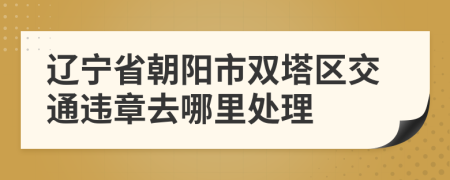 辽宁省朝阳市双塔区交通违章去哪里处理